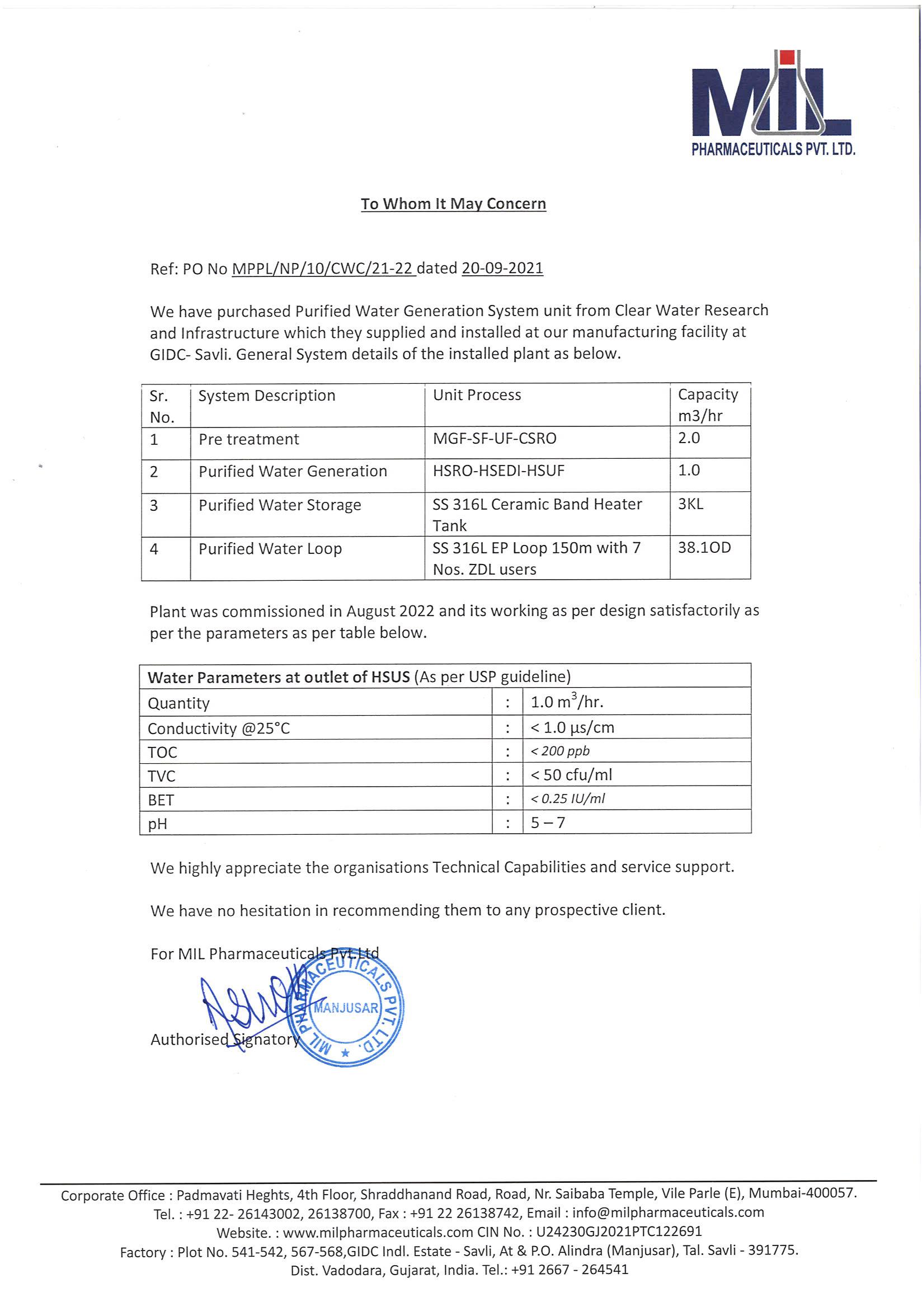 MIL
PHARMACEUTICALS PVT. LTD.

To Whom It May Concern

Ref: PO No MPPL/NP/10/CWC/21-22 dated 20-09-2021

We have purchased Purified Water Generation System unit from Clear Water Research and Infrastructure which they supplied and installed at our manufacturing facility at GIDC- Savli. General System details of the installed plant as below.

| Sr. No. | System Description | Unit Process | Capacity m3/hr |
|---|---|---|---|
| 1 | Pre treatment | MGF-SF-UF-CSRO | 2.0 |
| 2 | Purified Water Generation | HSRO-HSEDI-HSUF | 1.0 |
| 3 | Purified Water Storage | SS 316L Ceramic Band Heater Tank | 3KL |
| 4 | Purified Water Loop | SS 316L EP Loop 150m with 7 Nos. ZDL users | 38.1OD |

Plant was commissioned in August 2022 and its working as per design satisfactorily as per the parameters as per table below.

| Water Parameters at outlet of HSUS (As per USP guideline) | | |
|---|---|---|
| Quantity | : | 1.0 $m^3$/hr. |
| Conductivity @25°C | : | < 1.0 µs/cm |
| TOC | : | < 200 ppb |
| TVC | : | < 50 cfu/ml |
| BET | : | < 0.25 IU/ml |
| pH | : | 5 – 7 |

We highly appreciate the organisations Technical Capabilities and service support.

We have no hesitation in recommending them to any prospective client.

For MIL Pharmaceuticals Pvt Ltd

MIL PHARMACEUTICALS PVT. LTD. MANJUSAR

Authorised Signatory

Corporate Office : Padmavati Heghts, 4th Floor, Shraddhanand Road, Road, Nr. Saibaba Temple, Vile Parle (E), Mumbai-400057.
Tel. : +91 22- 26143002, 26138700, Fax : +91 22 26138742, Email : info@milpharmaceuticals.com
Website. : www.milpharmaceuticals.com CIN No. : U24230GJ2021PTC122691
Factory : Plot No. 541-542, 567-568,GIDC Indl. Estate - Savli, At & P.O. Alindra (Manjusar), Tal. Savli - 391775.
Dist. Vadodara, Gujarat, India. Tel.: +91 2667 - 264541